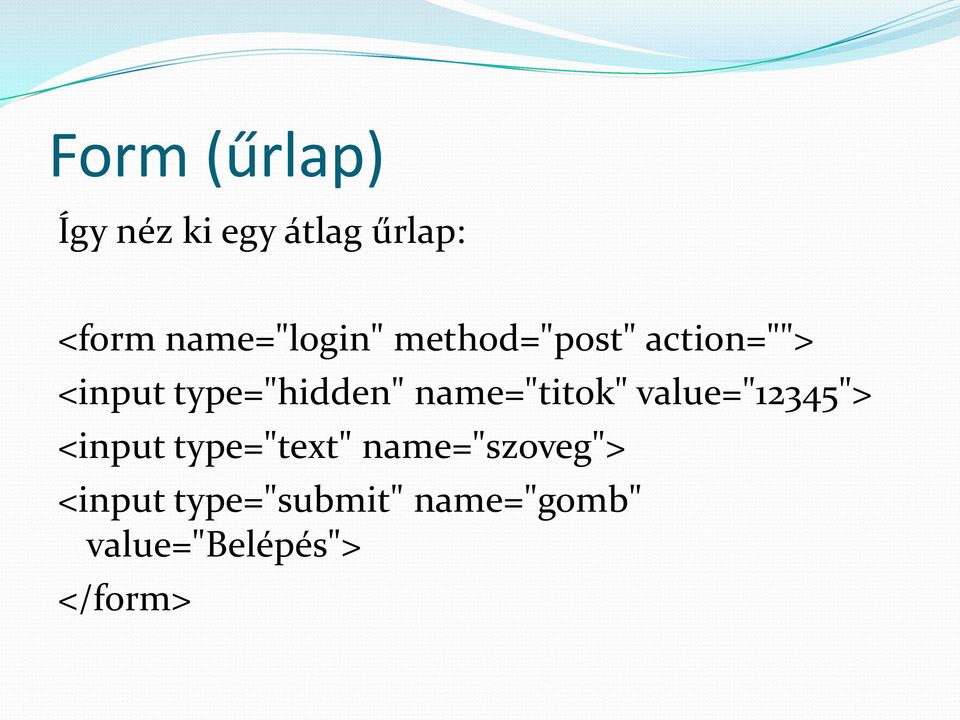 Form (űrlap)

Így néz ki egy átlag űrlap:

<form name="login" method="post" action="">
<input type="hidden" name="titok" value="12345">
<input type="text" name="szoveg">
<input type="submit" name="gomb" value="Belépés">
</form>